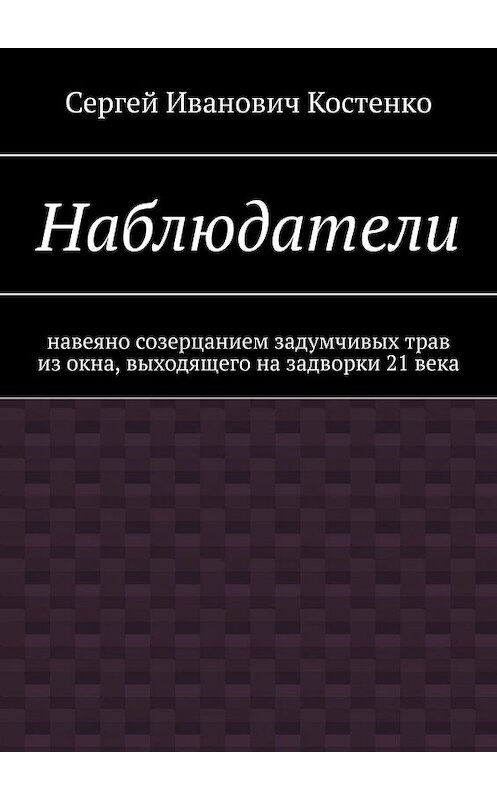 Сергей Иванович Костенко

Наблюдатели

навеяно созерцанием задумчивых трав из окна, выходящего на задворки 21 века